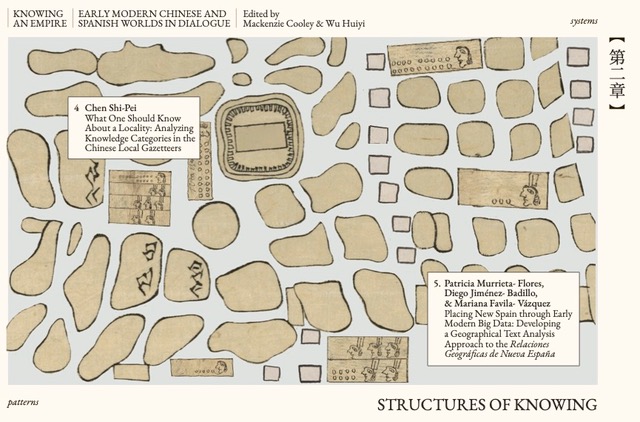 KNOWING
AN EMPIRE

EARLY MODERN CHINESE AND
SPANISH WORLDS IN DIALOGUE

Edited by
Mackenzie Cooley & Wu Huiyi

systems

【第二章】

4 Chen Shi-Pei
What One Should Know About a Locality: Analyzing Knowledge Categories in the Chinese Local Gazetteers

5. Patricia Murrieta- Flores, Diego Jiménez- Badillo, & Mariana Favila- Vázquez
Placing New Spain through Early Modern Big Data: Developing a Geographical Text Analysis Approach to the Relaciones Geográficas de Nueva España

patterns

STRUCTURES OF KNOWING